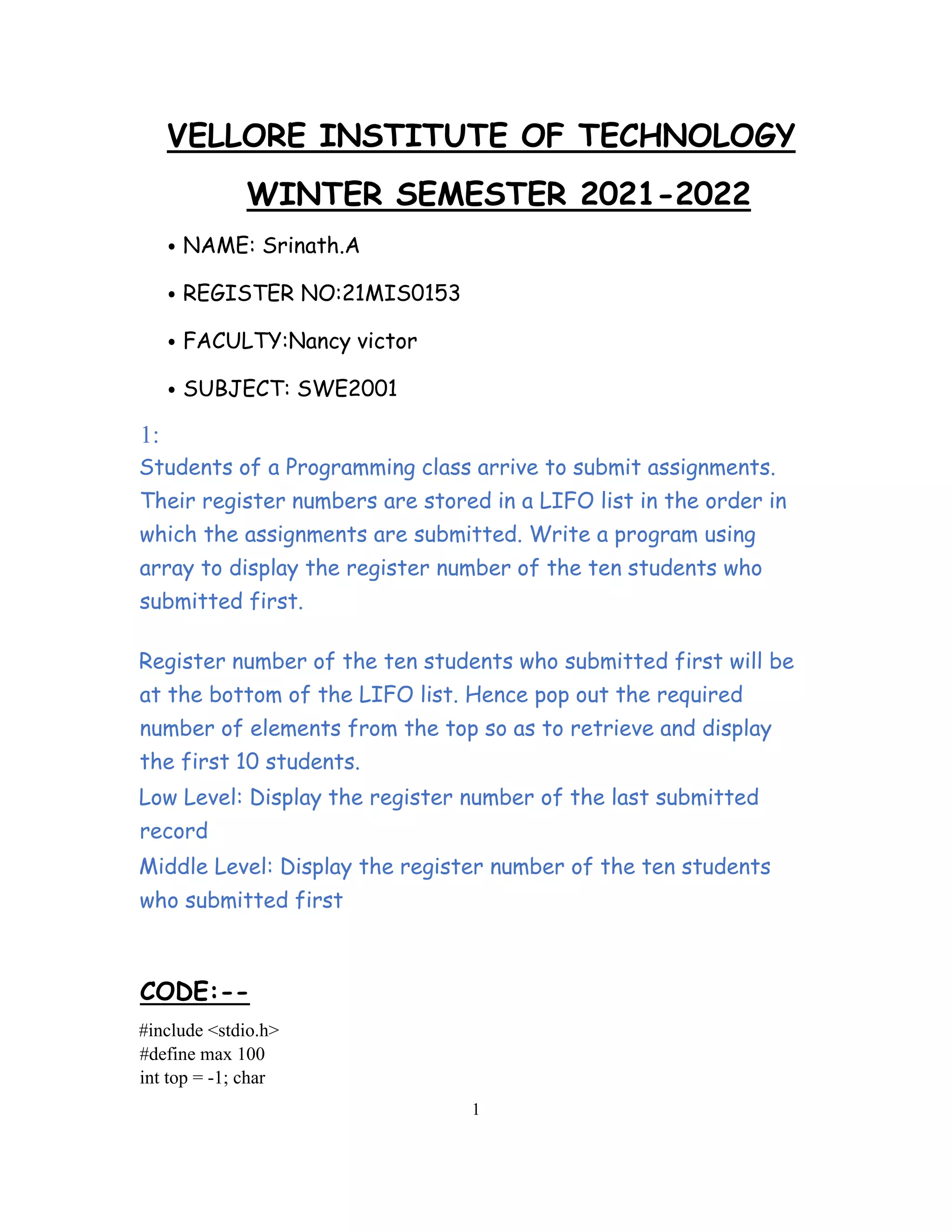 VELLORE INSTITUTE OF TECHNOLOGY

WINTER SEMESTER 2021-2022

• NAME: Srinath.A

• REGISTER NO:21MIS0153

• FACULTY:Nancy victor

• SUBJECT: SWE2001

1:

Students of a Programming class arrive to submit assignments. Their register numbers are stored in a LIFO list in the order in which the assignments are submitted. Write a program using array to display the register number of the ten students who submitted first.

Register number of the ten students who submitted first will be at the bottom of the LIFO list. Hence pop out the required number of elements from the top so as to retrieve and display the first 10 students.
Low Level: Display the register number of the last submitted record
Middle Level: Display the register number of the ten students who submitted first

CODE:--

#include <stdio.h>
#define max 100
int top = -1; char

1